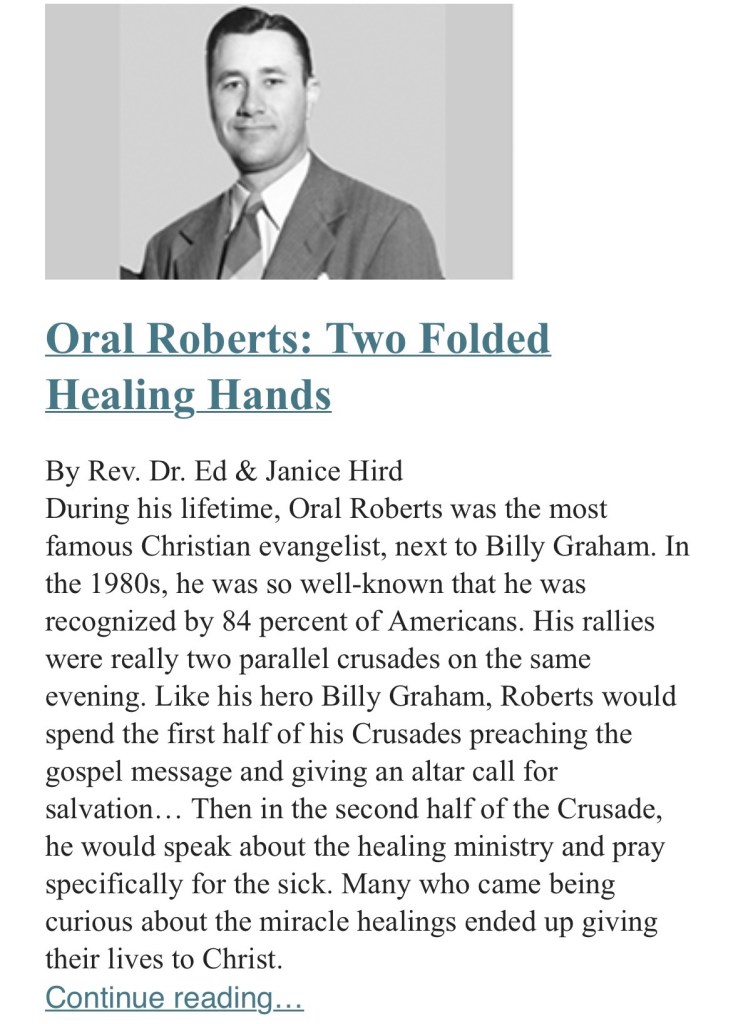 Oral Roberts: Two Folded Healing Hands

By Rev. Dr. Ed & Janice Hird
During his lifetime, Oral Roberts was the most famous Christian evangelist, next to Billy Graham. In the 1980s, he was so well-known that he was recognized by 84 percent of Americans. His rallies were really two parallel crusades on the same evening. Like his hero Billy Graham, Roberts would spend the first half of his Crusades preaching the gospel message and giving an altar call for salvation… Then in the second half of the Crusade, he would speak about the healing ministry and pray specifically for the sick. Many who came being curious about the miracle healings ended up giving their lives to Christ.
Continue reading…